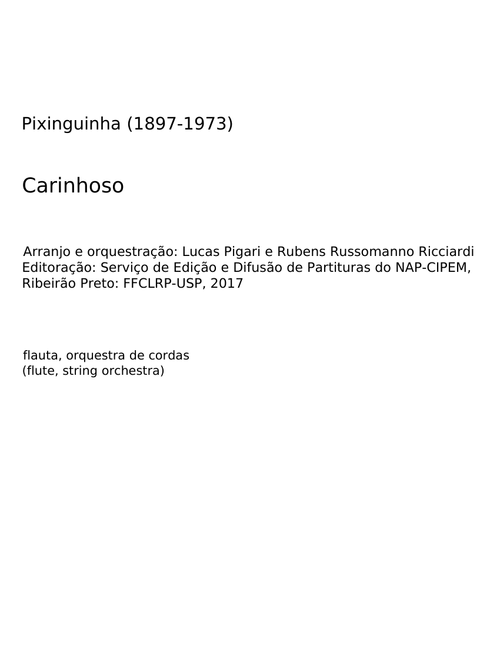 Pixinguinha (1897-1973)

Carinhoso

Arranjo e orquestração: Lucas Pigari e Rubens Russomanno Ricciardi
Editoração: Serviço de Edição e Difusão de Partituras do NAP-CIPEM, Ribeirão Preto: FFCLRP-USP, 2017

flauta, orquestra de cordas
(flute, string orchestra)